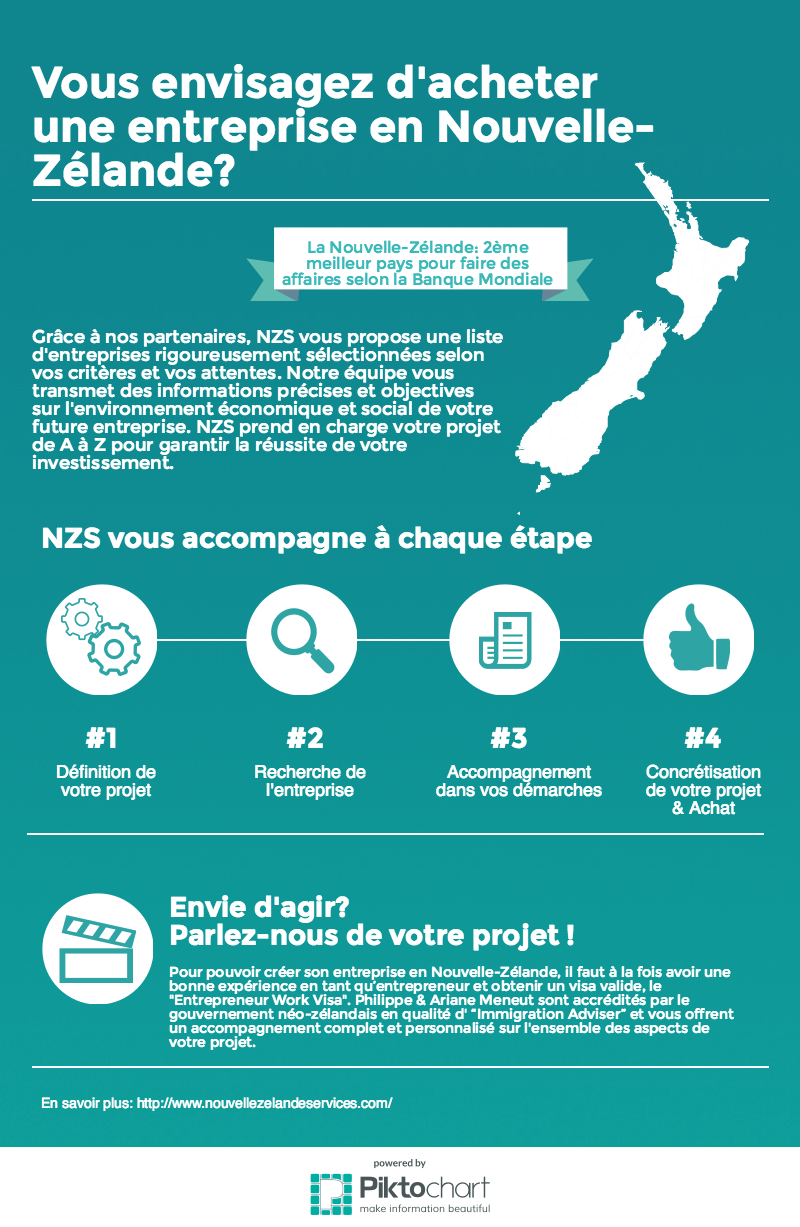 Vous envisagez d'acheter une entreprise en Nouvelle-Zélande?

La Nouvelle-Zélande: 2ème meilleur pays pour faire des affaires selon la Banque Mondiale

Grâce à nos partenaires, NZS vous propose une liste d'entreprises rigoureusement sélectionnées selon vos critères et vos attentes. Notre équipe vous transmet des informations précises et objectives sur l'environnement économique et social de votre future entreprise. NZS prend en charge votre projet de A à Z pour garantir la réussite de votre investissement.

NZS vous accompagne à chaque étape

#1
Définition de votre projet

#2
Recherche de l'entreprise

#3
Accompagnement dans vos démarches

#4
Concrétisation de votre projet & Achat

Envie d'agir?
Parlez-nous de votre projet !

Pour pouvoir créer son entreprise en Nouvelle-Zélande, il faut à la fois avoir une bonne expérience en tant qu'entrepreneur et obtenir un visa valide, le "Entrepreneur Work Visa". Philippe & Ariane Meneut sont accrédités par le gouvernement néo-zélandais en qualité d' "Immigration Adviser" et vous offrent un accompagnement complet et personnalisé sur l'ensemble des aspects de votre projet.

En savoir plus: http://www.nouvellezelandeservices.com/

powered by
Piktochart
make information beautiful